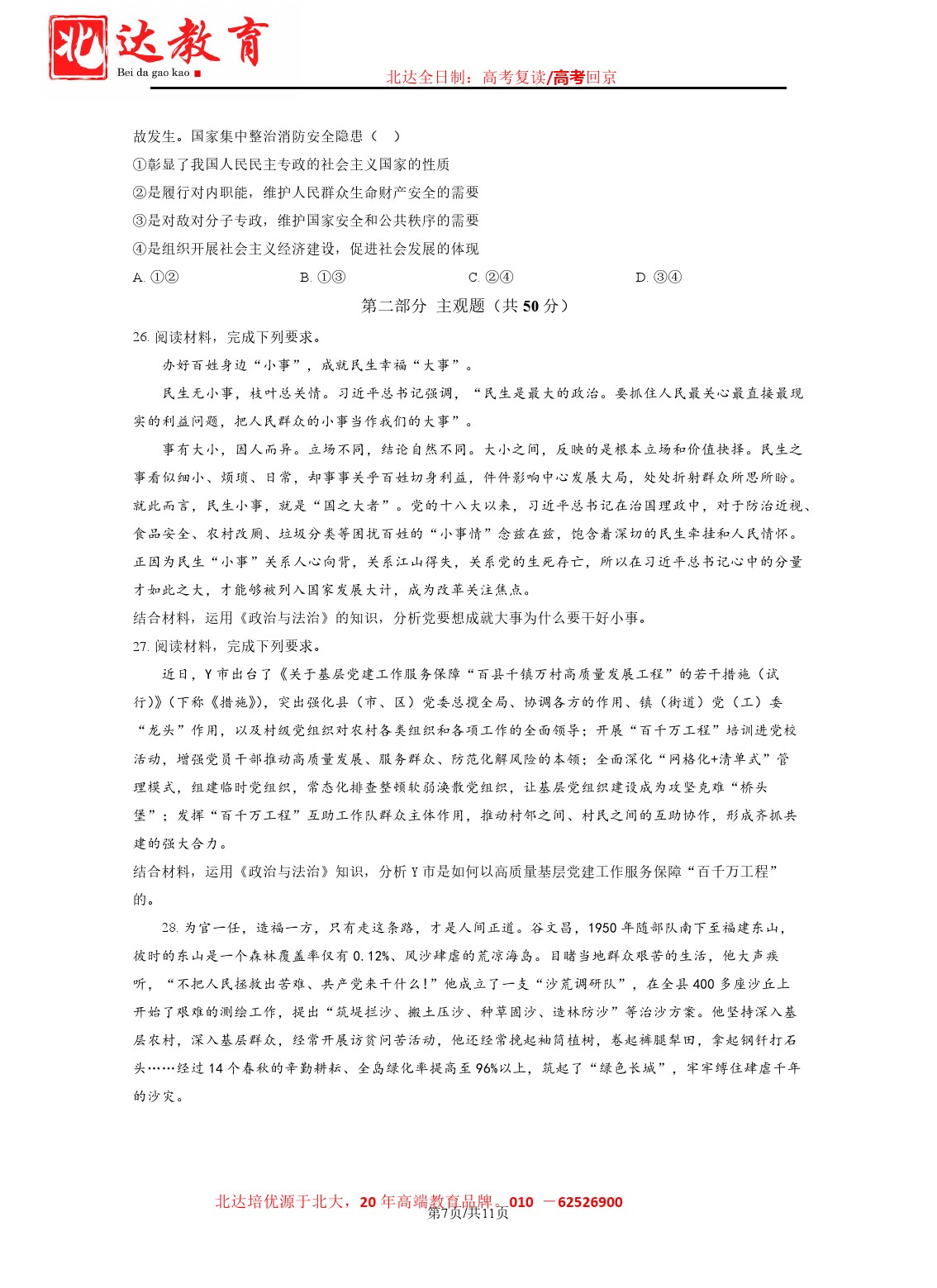 北达教育
Bei da gao kao

北达全日制：高考复读/高考回京

故发生。国家集中整治消防安全隐患（ ）
①彰显了我国人民民主专政的社会主义国家的性质
②是履行对内职能，维护人民群众生命财产安全的需要
③是对敌对分子专政，维护国家安全和公共秩序的需要
④是组织开展社会主义经济建设，促进社会发展的体现
A. ①②　　B. ①③　　C. ②④　　D. ③④

第二部分 主观题（共 50 分）

26. 阅读材料，完成下列要求。

办好百姓身边“小事”，成就民生幸福“大事”。

民生无小事，枝叶总关情。习近平总书记强调，“民生是最大的政治。要抓住人民最关心最直接最现实的利益问题，把人民群众的小事当作我们的大事”。

事有大小，因人而异。立场不同，结论自然不同。大小之间，反映的是根本立场和价值抉择。民生之事看似细小、烦琐、日常，却事事关乎百姓切身利益，件件影响中心发展大局，处处折射群众所思所盼。就此而言，民生小事，就是“国之大者”。党的十八大以来，习近平总书记在治国理政中，对于防治近视、食品安全、农村改厕、垃圾分类等困扰百姓的“小事情”念兹在兹，饱含着深切的民生牵挂和人民情怀。正因为民生“小事”关系人心向背，关系江山得失，关系党的生死存亡，所以在习近平总书记心中的分量才如此之大，才能够被列入国家发展大计，成为改革关注焦点。

结合材料，运用《政治与法治》的知识，分析党要想成就大事为什么要干好小事。

27. 阅读材料，完成下列要求。

近日，Y 市出台了《关于基层党建工作服务保障“百县千镇万村高质量发展工程”的若干措施（试行）》（下称《措施》），突出强化县（市、区）党委总揽全局、协调各方的作用、镇（街道）党（工）委“龙头”作用，以及村级党组织对农村各类组织和各项工作的全面领导；开展“百千万工程”培训进党校活动，增强党员干部推动高质量发展、服务群众、防范化解风险的本领；全面深化“网格化+清单式”管理模式，组建临时党组织，常态化排查整顿软弱涣散党组织，让基层党组织建设成为攻坚克难“桥头堡”；发挥“百千万工程”互助工作队群众主体作用，推动村邻之间、村民之间的互助协作，形成齐抓共建的强大合力。

结合材料，运用《政治与法治》知识，分析 Y 市是如何以高质量基层党建工作服务保障“百千万工程”的。

28. 为官一任，造福一方，只有走这条路，才是人间正道。谷文昌，1950 年随部队南下至福建东山，彼时的东山是一个森林覆盖率仅有 0.12%、风沙肆虐的荒凉海岛。目睹当地群众艰苦的生活，他大声疾呼，“不把人民拯救出苦难、共产党来干什么！”他成立了一支“沙荒调研队”，在全县 400 多座沙丘上开始了艰难的测绘工作，提出“筑堤拦沙、搬土压沙、种草固沙、造林防沙”等治沙方案。他坚持深入基层农村，深入基层群众，经常开展访贫问苦活动，他还经常挽起袖筒植树，卷起裤腿犁田，拿起钢钎打石头……经过 14 个春秋的辛勤耕耘、全岛绿化率提高至 96%以上，筑起了“绿色长城”，牢牢缚住肆虐千年的沙灾。

北达培优源于北大，20 年高端教育品牌。010 －62526900
第7页/共11页